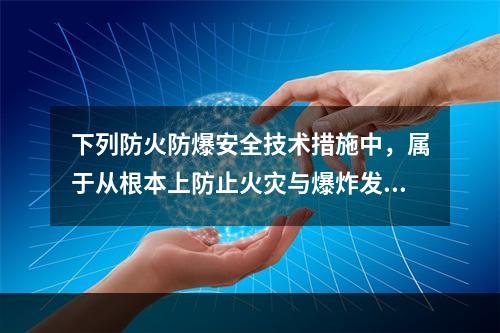 下列防火防爆安全技术措施中，属于从根本上防止火灾与爆炸发...